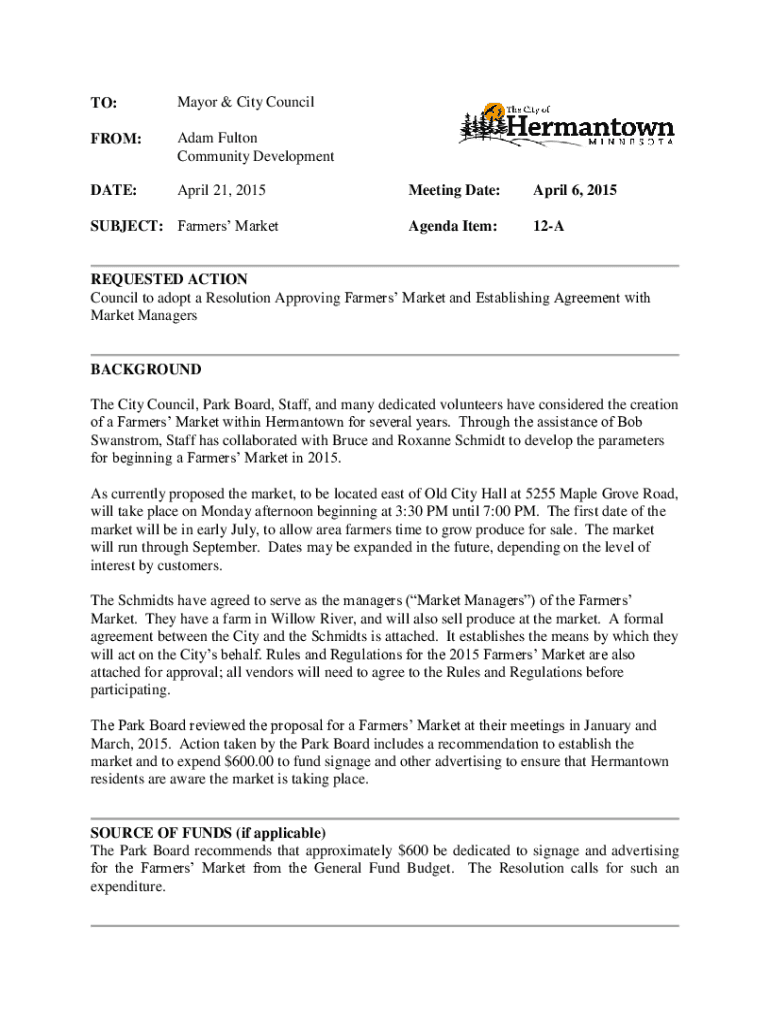 TO: Mayor & City Council

FROM: Adam Fulton
Community Development

The City of
Hermantown
MINNESOTA

DATE: April 21, 2015

Meeting Date: April 6, 2015

SUBJECT: Farmers' Market

Agenda Item: 12-A

REQUESTED ACTION
Council to adopt a Resolution Approving Farmers' Market and Establishing Agreement with Market Managers

BACKGROUND
The City Council, Park Board, Staff, and many dedicated volunteers have considered the creation of a Farmers' Market within Hermantown for several years. Through the assistance of Bob Swanstrom, Staff has collaborated with Bruce and Roxanne Schmidt to develop the parameters for beginning a Farmers' Market in 2015.

As currently proposed the market, to be located east of Old City Hall at 5255 Maple Grove Road, will take place on Monday afternoon beginning at 3:30 PM until 7:00 PM. The first date of the market will be in early July, to allow area farmers time to grow produce for sale. The market will run through September. Dates may be expanded in the future, depending on the level of interest by customers.

The Schmidts have agreed to serve as the managers ("Market Managers") of the Farmers' Market. They have a farm in Willow River, and will also sell produce at the market. A formal agreement between the City and the Schmidts is attached. It establishes the means by which they will act on the City's behalf. Rules and Regulations for the 2015 Farmers' Market are also attached for approval; all vendors will need to agree to the Rules and Regulations before participating.

The Park Board reviewed the proposal for a Farmers' Market at their meetings in January and March, 2015. Action taken by the Park Board includes a recommendation to establish the market and to expend $600.00 to fund signage and other advertising to ensure that Hermantown residents are aware the market is taking place.

SOURCE OF FUNDS (if applicable)
The Park Board recommends that approximately $600 be dedicated to signage and advertising for the Farmers' Market from the General Fund Budget. The Resolution calls for such an expenditure.